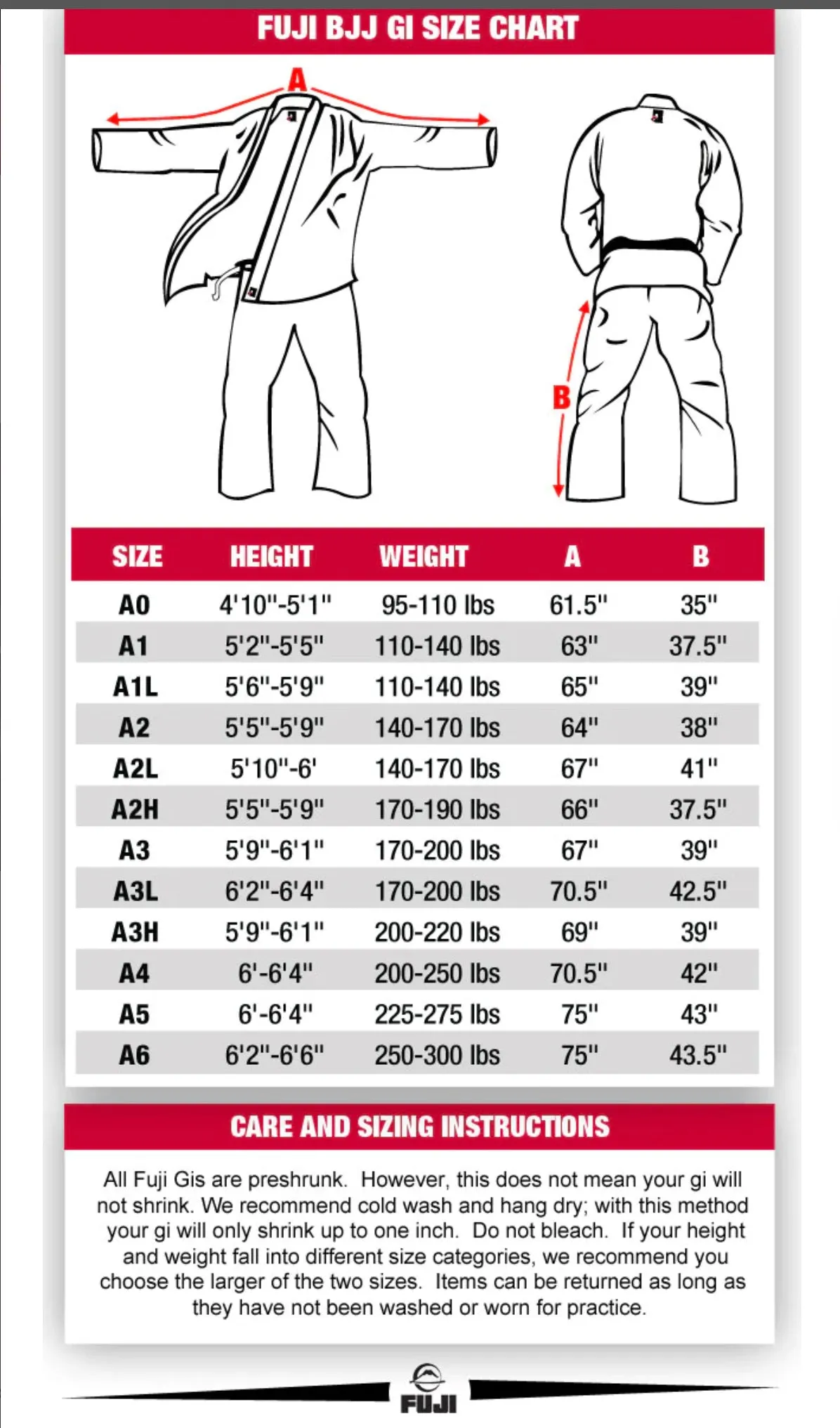 FUJI BJJ GI SIZE CHART

A

B

| SIZE | HEIGHT | WEIGHT | A | B |
|---|---|---|---|---|
| A0 | 4'10"-5'1" | 95-110 lbs | 61.5" | 35" |
| A1 | 5'2"-5'5" | 110-140 lbs | 63" | 37.5" |
| A1L | 5'6"-5'9" | 110-140 lbs | 65" | 39" |
| A2 | 5'5"-5'9" | 140-170 lbs | 64" | 38" |
| A2L | 5'10"-6' | 140-170 lbs | 67" | 41" |
| A2H | 5'5"-5'9" | 170-190 lbs | 66" | 37.5" |
| A3 | 5'9"-6'1" | 170-200 lbs | 67" | 39" |
| A3L | 6'2"-6'4" | 170-200 lbs | 70.5" | 42.5" |
| A3H | 5'9"-6'1" | 200-220 lbs | 69" | 39" |
| A4 | 6'-6'4" | 200-250 lbs | 70.5" | 42" |
| A5 | 6'-6'4" | 225-275 lbs | 75" | 43" |
| A6 | 6'2"-6'6" | 250-300 lbs | 75" | 43.5" |

CARE AND SIZING INSTRUCTIONS

All Fuji Gis are preshrunk. However, this does not mean your gi will not shrink. We recommend cold wash and hang dry; with this method your gi will only shrink up to one inch. Do not bleach. If your height and weight fall into different size categories, we recommend you choose the larger of the two sizes. Items can be returned as long as they have not been washed or worn for practice.

FUJI